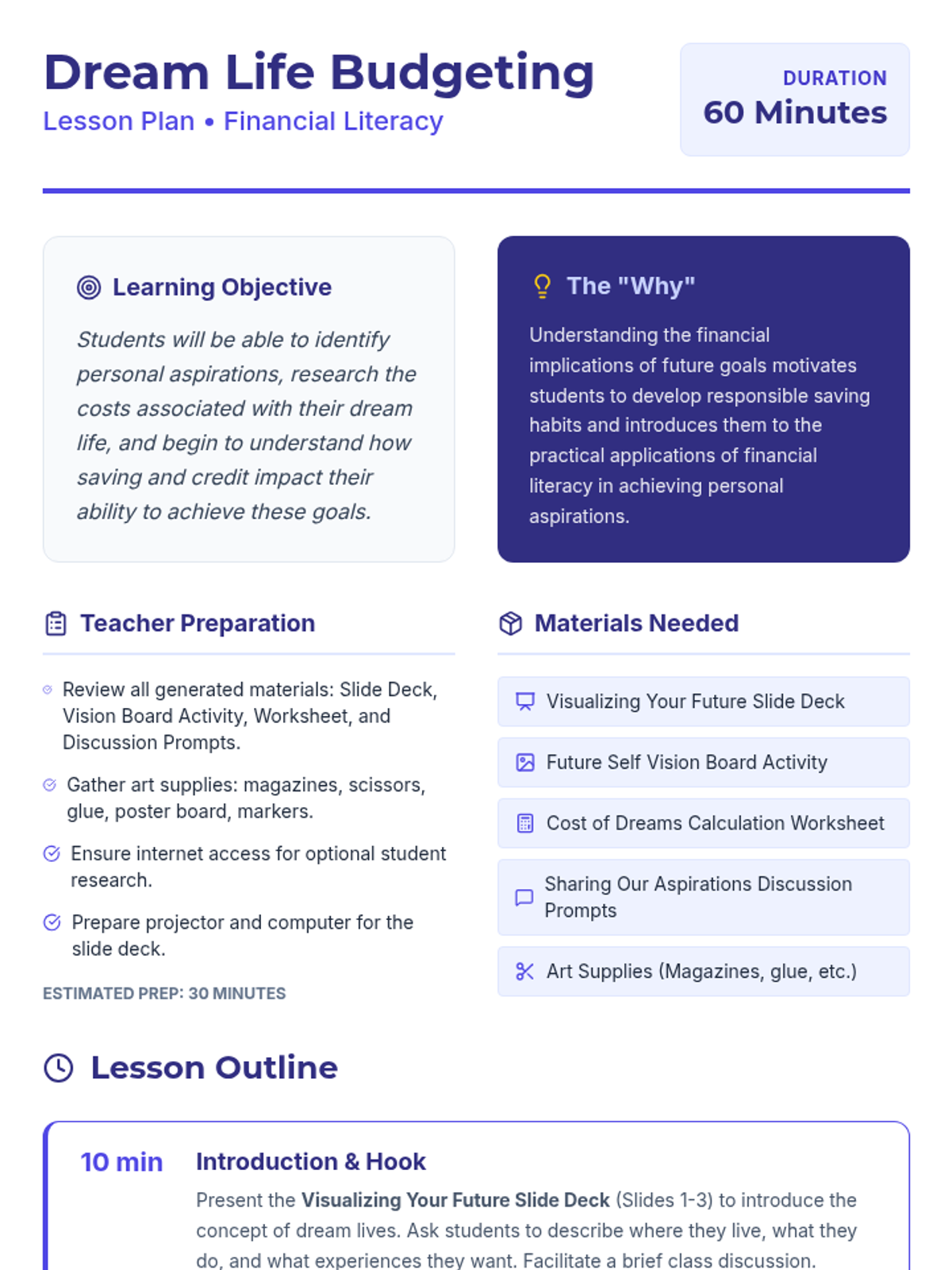 Dream Life Budgeting
Lesson Plan • Financial Literacy

DURATION
60 Minutes

Learning Objective

Students will be able to identify personal aspirations, research the costs associated with their dream life, and begin to understand how saving and credit impact their ability to achieve these goals.

The "Why"

Understanding the financial implications of future goals motivates students to develop responsible saving habits and introduces them to the practical applications of financial literacy in achieving personal aspirations.

Teacher Preparation

Review all generated materials: Slide Deck, Vision Board Activity, Worksheet, and Discussion Prompts.

Gather art supplies: magazines, scissors, glue, poster board, markers.

Ensure internet access for optional student research.

Prepare projector and computer for the slide deck.

ESTIMATED PREP: 30 MINUTES

Materials Needed

Visualizing Your Future Slide Deck

Future Self Vision Board Activity

Cost of Dreams Calculation Worksheet

Sharing Our Aspirations Discussion Prompts

Art Supplies (Magazines, glue, etc.)

Lesson Outline

10 min
Introduction & Hook
Present the Visualizing Your Future Slide Deck (Slides 1-3) to introduce the concept of dream lives. Ask students to describe where they live, what they do, and what experiences they want. Facilitate a brief class discussion.